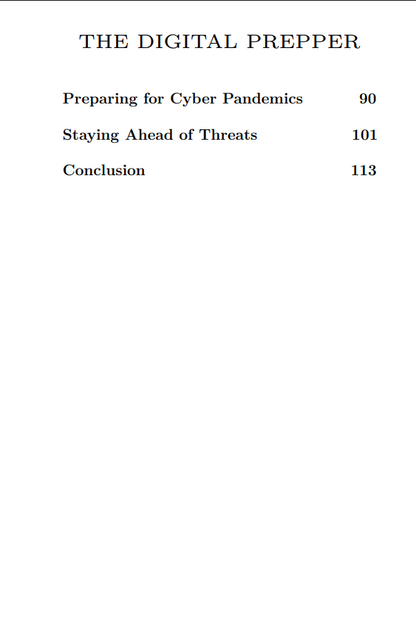 THE DIGITAL PREPPER

Preparing for Cyber Pandemics 90

Staying Ahead of Threats 101

Conclusion 113